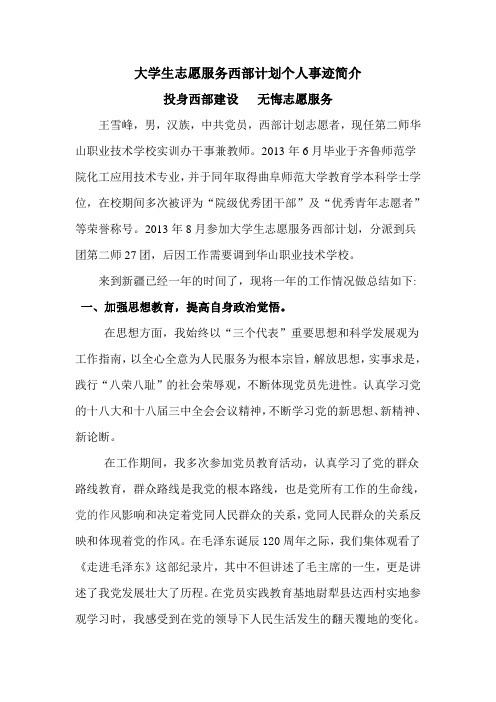 大学生志愿服务西部计划个人事迹简介

投身西部建设　　无悔志愿服务

王雪峰，男，汉族，中共党员，西部计划志愿者，现任第二师华山职业技术学校实训办干事兼教师。2013 年 6 月毕业于齐鲁师范学院化工应用技术专业，并于同年取得曲阜师范大学教育学本科学士学位，在校期间多次被评为“院级优秀团干部”及“优秀青年志愿者”等荣誉称号。2013 年 8 月参加大学生志愿服务西部计划，分派到兵团第二师 27 团，后因工作需要调到华山职业技术学校。

来到新疆已经一年的时间了，现将一年的工作情况做总结如下:

一、加强思想教育，提高自身政治觉悟。

在思想方面，我始终以“三个代表”重要思想和科学发展观为工作指南，以全心全意为人民服务为根本宗旨，解放思想，实事求是，践行“八荣八耻”的社会荣辱观，不断体现党员先进性。认真学习党的十八大和十八届三中全会会议精神，不断学习党的新思想、新精神、新论断。

在工作期间，我多次参加党员教育活动，认真学习了党的群众路线教育，群众路线是我党的根本路线，也是党所有工作的生命线，党的作风影响和决定着党同人民群众的关系，党同人民群众的关系反映和体现着党的作风。在毛泽东诞辰 120 周年之际，我们集体观看了《走进毛泽东》这部纪录片，其中不但讲述了毛主席的一生，更是讲述了我党发展壮大了历程。在党员实践教育基地尉犁县达西村实地参观学习时，我感受到在党的领导下人民生活发生的翻天覆地的变化。